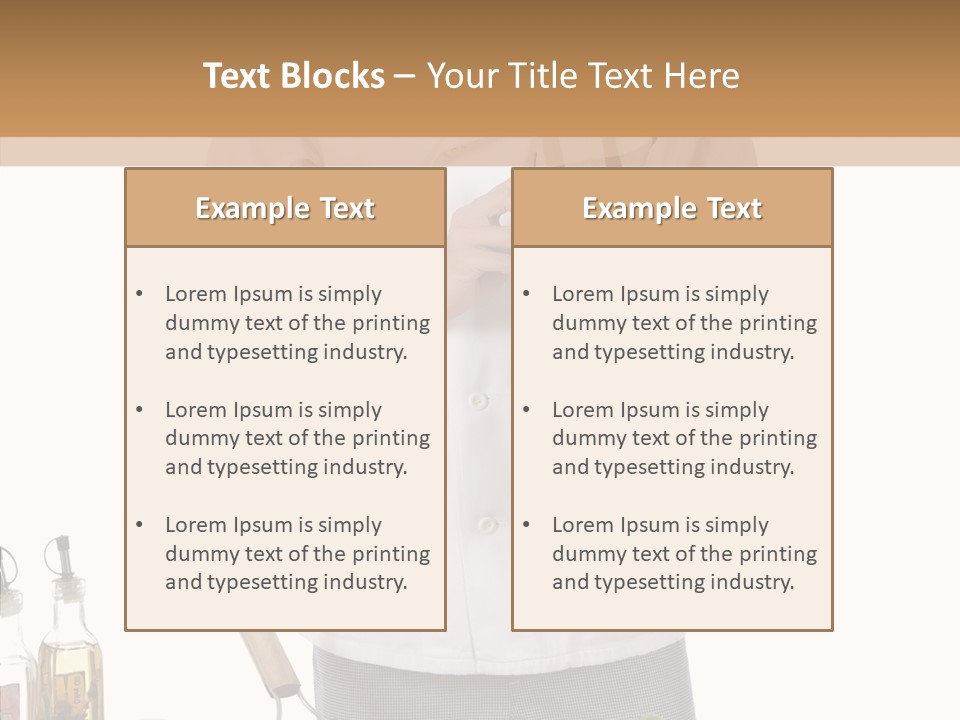 Text Blocks – Your Title Text Here

Example Text

• Lorem Ipsum is simply dummy text of the printing and typesetting industry.

• Lorem Ipsum is simply dummy text of the printing and typesetting industry.

• Lorem Ipsum is simply dummy text of the printing and typesetting industry.

Example Text

• Lorem Ipsum is simply dummy text of the printing and typesetting industry.

• Lorem Ipsum is simply dummy text of the printing and typesetting industry.

• Lorem Ipsum is simply dummy text of the printing and typesetting industry.